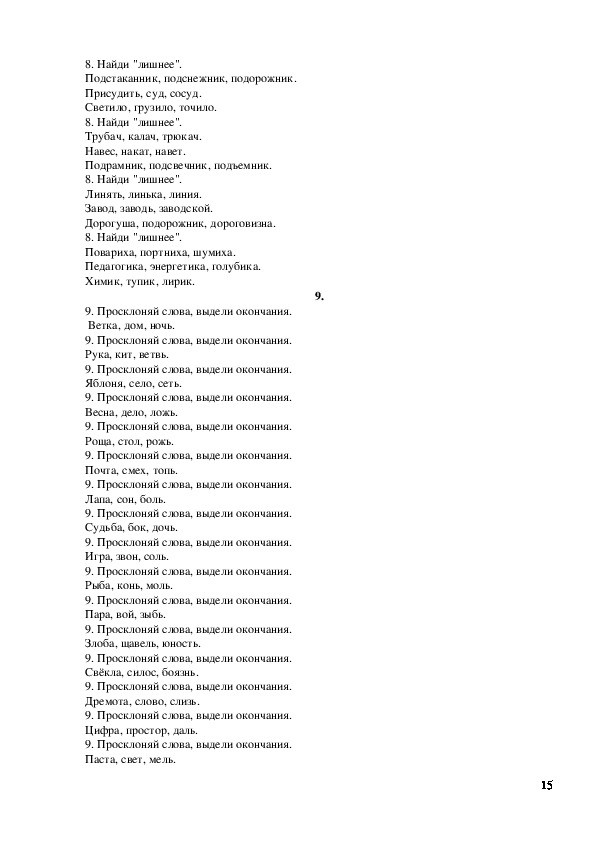 8. Найди "лишнее".
Подстаканник, подснежник, подорожник.
Присудить, суд, сосуд.
Светило, грузило, точило.
8. Найди "лишнее".
Трубач, калач, трюкач.
Навес, накат, навет.
Подрамник, подсвечник, подъемник.
8. Найди "лишнее".
Линять, линька, линия.
Завод, заводь, заводской.
Дорогуша, подорожник, дороговизна.
8. Найди "лишнее".
Повариха, портниха, шумиха.
Педагогика, энергетика, голубика.
Химик, тупик, лирик.

9.

9. Просклоняй слова, выдели окончания.
Ветка, дом, ночь.
9. Просклоняй слова, выдели окончания.
Рука, кит, ветвь.
9. Просклоняй слова, выдели окончания.
Яблоня, село, сеть.
9. Просклоняй слова, выдели окончания.
Весна, дело, ложь.
9. Просклоняй слова, выдели окончания.
Роща, стол, рожь.
9. Просклоняй слова, выдели окончания.
Почта, смех, топь.
9. Просклоняй слова, выдели окончания.
Лапа, сон, боль.
9. Просклоняй слова, выдели окончания.
Судьба, бок, дочь.
9. Просклоняй слова, выдели окончания.
Игра, звон, соль.
9. Просклоняй слова, выдели окончания.
Рыба, конь, моль.
9. Просклоняй слова, выдели окончания.
Пара, вой, зыбь.
9. Просклоняй слова, выдели окончания.
Злоба, щавель, юность.
9. Просклоняй слова, выдели окончания.
Свёкла, силос, боязнь.
9. Просклоняй слова, выдели окончания.
Дремота, слово, слизь.
9. Просклоняй слова, выдели окончания.
Цифра, простор, даль.
9. Просклоняй слова, выдели окончания.
Паста, свет, мель.

15